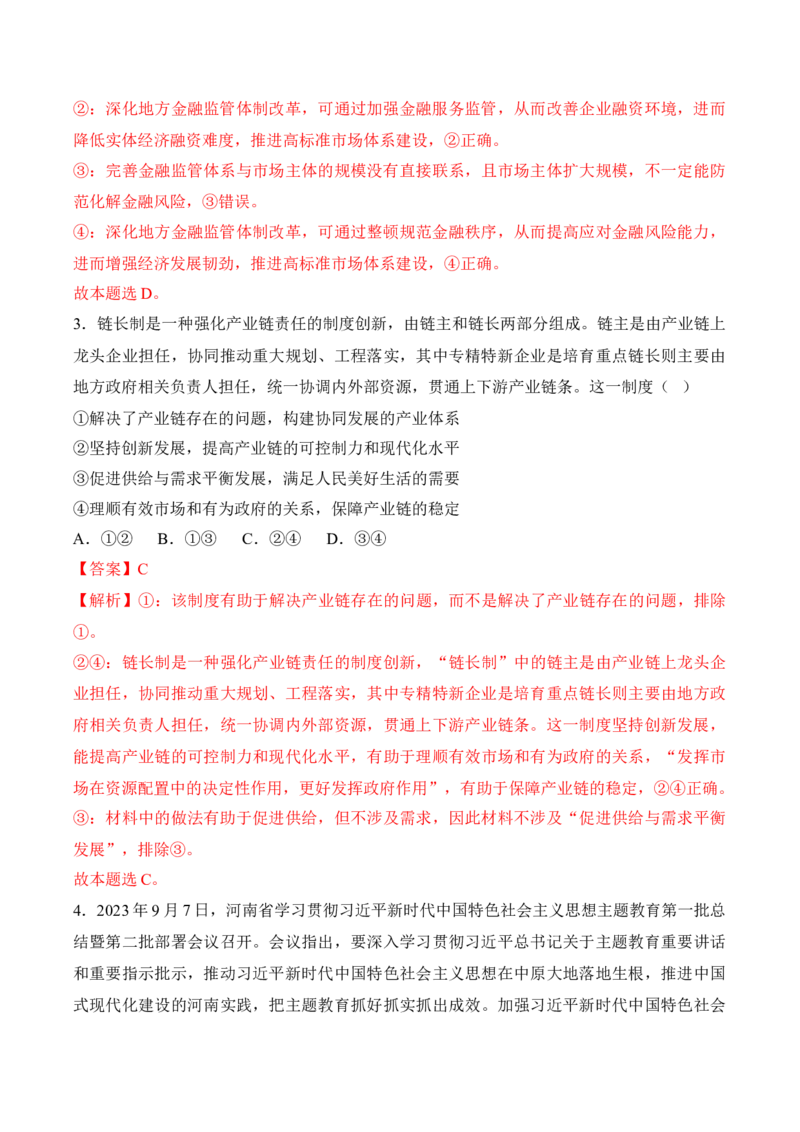 ②：深化地方金融监管体制改革，可通过加强金融服务监管，从而改善企业融资环境，进而降低实体经济融资难度，推进高标准市场体系建设，②正确。

③：完善金融监管体系与市场主体的规模没有直接联系，且市场主体扩大规模，不一定能防范化解金融风险，③错误。

④：深化地方金融监管体制改革，可通过整顿规范金融秩序，从而提高应对金融风险能力，进而增强经济发展韧劲，推进高标准市场体系建设，④正确。

故本题选 D。

3．链长制是一种强化产业链责任的制度创新，由链主和链长两部分组成。链主是由产业链上龙头企业担任，协同推动重大规划、工程落实，其中专精特新企业是培育重点链长则主要由地方政府相关负责人担任，统一协调内外部资源，贯通上下游产业链条。这一制度（ ）

①解决了产业链存在的问题，构建协同发展的产业体系

②坚持创新发展，提高产业链的可控制力和现代化水平

③促进供给与需求平衡发展，满足人民美好生活的需要

④理顺有效市场和有为政府的关系，保障产业链的稳定

A．①②　B．①③　C．②④　D．③④

【答案】C

【解析】①：该制度有助于解决产业链存在的问题，而不是解决了产业链存在的问题，排除①。

②④：链长制是一种强化产业链责任的制度创新，“链长制”中的链主是由产业链上龙头企业担任，协同推动重大规划、工程落实，其中专精特新企业是培育重点链长则主要由地方政府相关负责人担任，统一协调内外部资源，贯通上下游产业链条。这一制度坚持创新发展，能提高产业链的可控制力和现代化水平，有助于理顺有效市场和有为政府的关系，“发挥市场在资源配置中的决定性作用，更好发挥政府作用”，有助于保障产业链的稳定，②④正确。

③：材料中的做法有助于促进供给，但不涉及需求，因此材料不涉及“促进供给与需求平衡发展”，排除③。

故本题选 C。

4．2023 年 9 月 7 日，河南省学习贯彻习近平新时代中国特色社会主义思想主题教育第一批总结暨第二批部署会议召开。会议指出，要深入学习贯彻习近平总书记关于主题教育重要讲话和重要指示批示，推动习近平新时代中国特色社会主义思想在中原大地落地生根，推进中国式现代化建设的河南实践，把主题教育抓好抓实抓出成效。加强习近平新时代中国特色社会